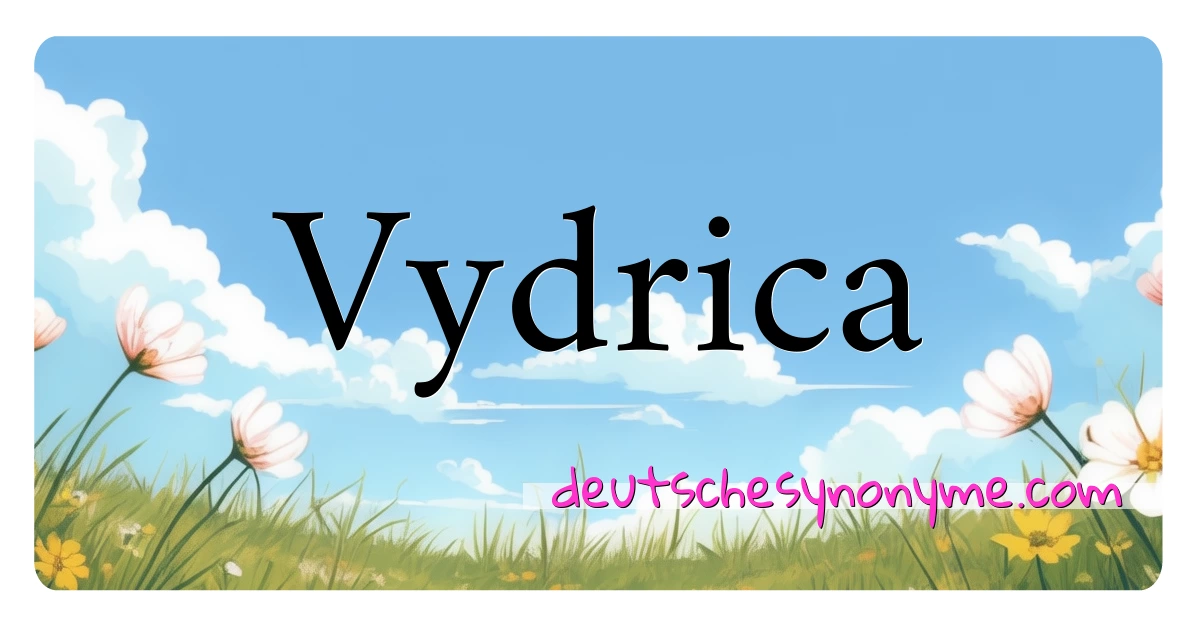 Vydrica

deutschesynonyme.com